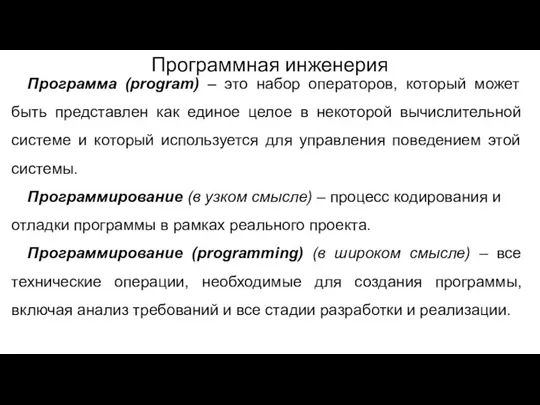 Программная инженерия

Программа (program) – это набор операторов, который может быть представлен как единое целое в некоторой вычислительной системе и который используется для управления поведением этой системы.

Программирование (в узком смысле) – процесс кодирования и отладки программы в рамках реального проекта.

Программирование (programming) (в широком смысле) – все технические операции, необходимые для создания программы, включая анализ требований и все стадии разработки и реализации.